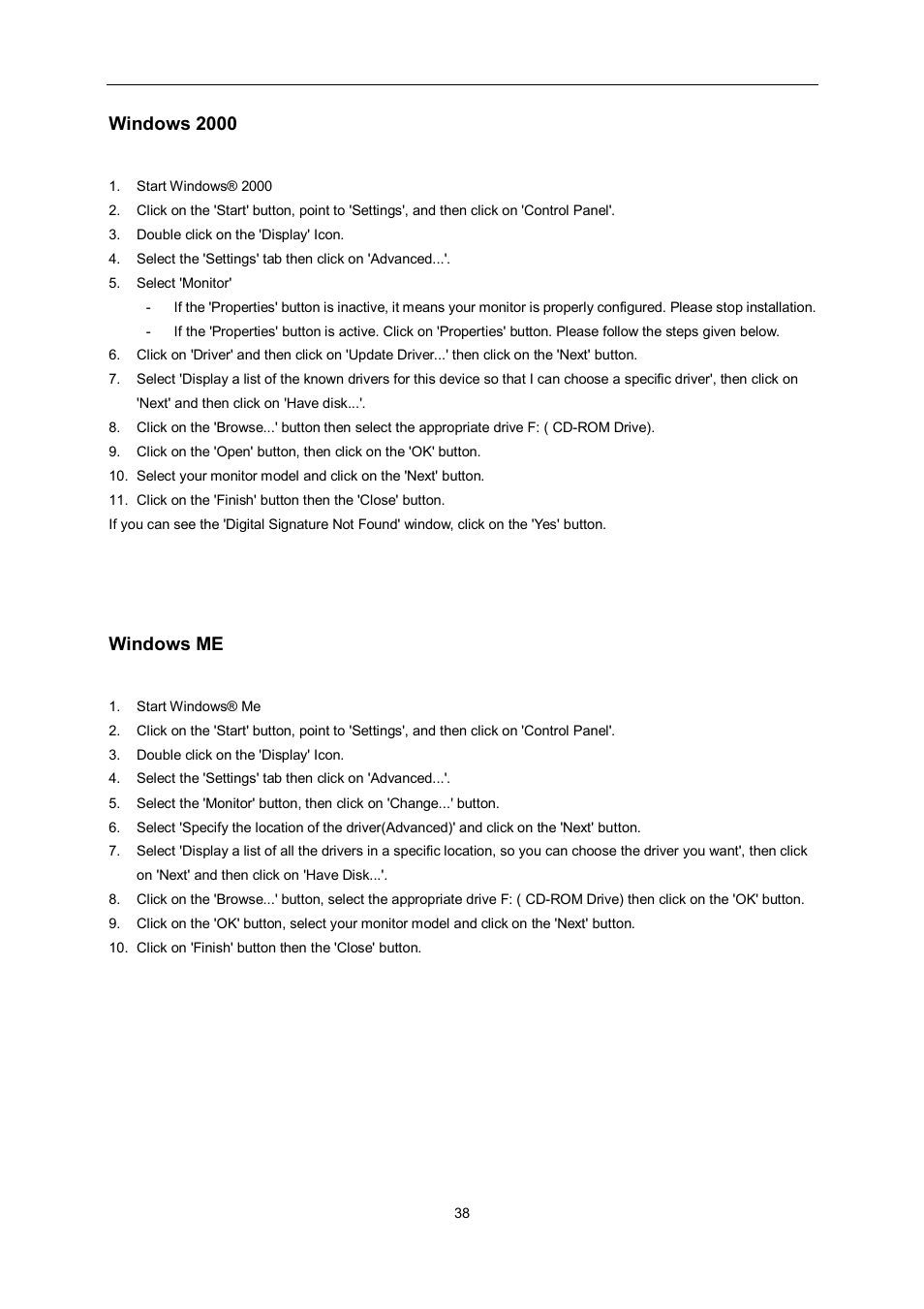 Windows 2000

1. Start Windows® 2000
2. Click on the 'Start' button, point to 'Settings', and then click on 'Control Panel'.
3. Double click on the 'Display' Icon.
4. Select the 'Settings' tab then click on 'Advanced...'.
5. Select 'Monitor'
- If the 'Properties' button is inactive, it means your monitor is properly configured. Please stop installation.
- If the 'Properties' button is active. Click on 'Properties' button. Please follow the steps given below.
6. Click on 'Driver' and then click on 'Update Driver...' then click on the 'Next' button.
7. Select 'Display a list of the known drivers for this device so that I can choose a specific driver', then click on 'Next' and then click on 'Have disk...'.
8. Click on the 'Browse...' button then select the appropriate drive F: ( CD-ROM Drive).
9. Click on the 'Open' button, then click on the 'OK' button.
10. Select your monitor model and click on the 'Next' button.
11. Click on the 'Finish' button then the 'Close' button.
If you can see the 'Digital Signature Not Found' window, click on the 'Yes' button.

Windows ME

1. Start Windows® Me
2. Click on the 'Start' button, point to 'Settings', and then click on 'Control Panel'.
3. Double click on the 'Display' Icon.
4. Select the 'Settings' tab then click on 'Advanced...'.
5. Select the 'Monitor' button, then click on 'Change...' button.
6. Select 'Specify the location of the driver(Advanced)' and click on the 'Next' button.
7. Select 'Display a list of all the drivers in a specific location, so you can choose the driver you want', then click on 'Next' and then click on 'Have Disk...'.
8. Click on the 'Browse...' button, select the appropriate drive F: ( CD-ROM Drive) then click on the 'OK' button.
9. Click on the 'OK' button, select your monitor model and click on the 'Next' button.
10. Click on 'Finish' button then the 'Close' button.

38